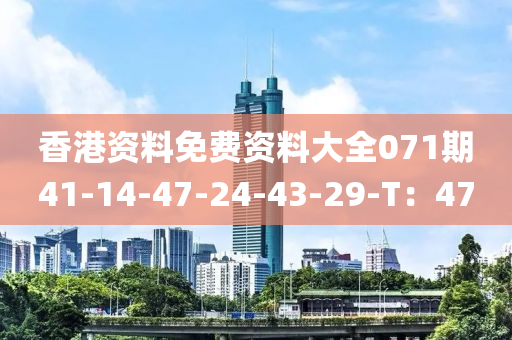 香港资料免费资料大全071期
41-14-47-24-43-29-T：47